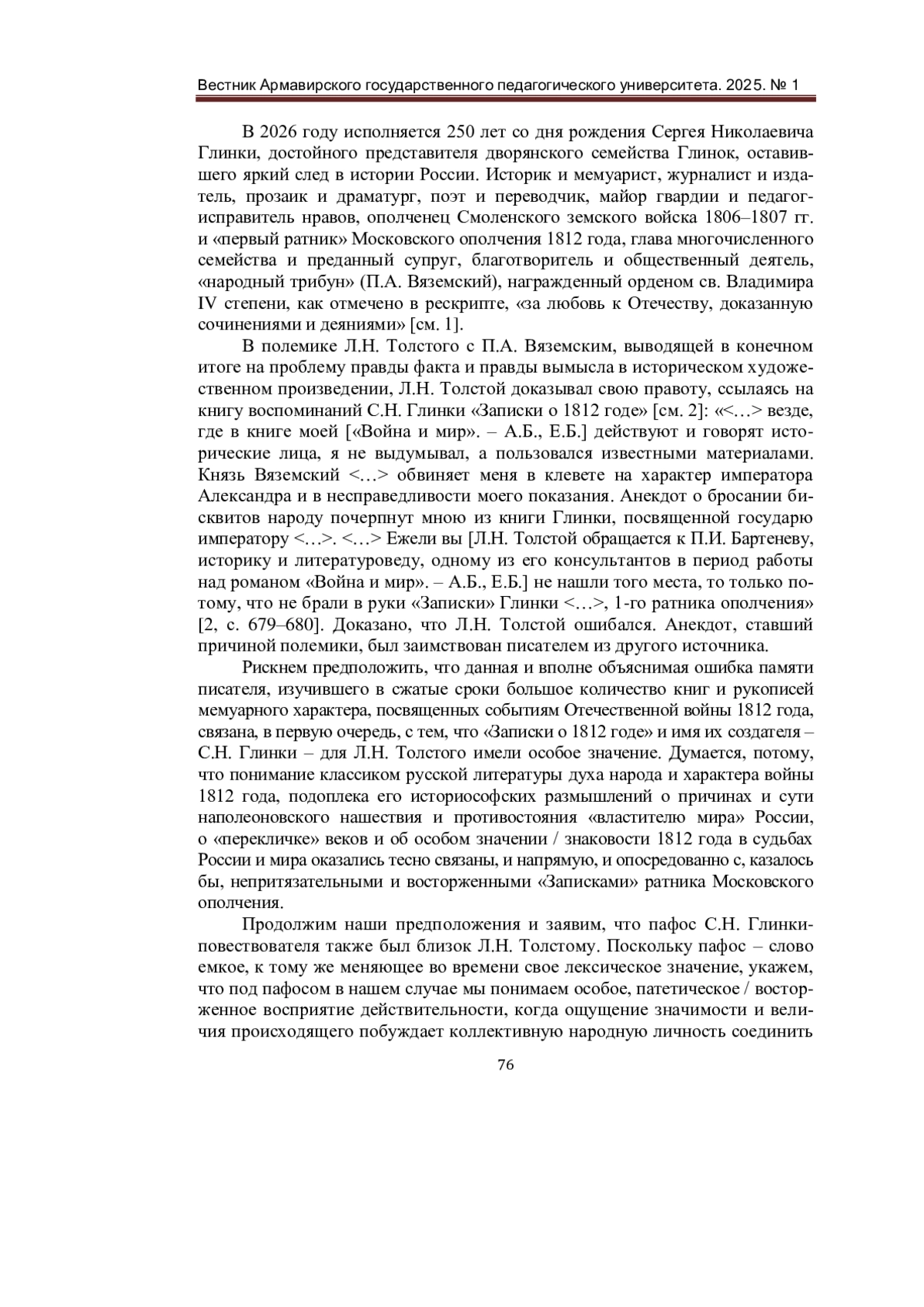 Вестник Армавирского государственного педагогического университета. 2025. № 1

В 2026 году исполняется 250 лет со дня рождения Сергея Николаевича Глинки, достойного представителя дворянского семейства Глинок, оставившего яркий след в истории России. Историк и мемуарист, журналист и издатель, прозаик и драматург, поэт и переводчик, майор гвардии и педагог-исправитель нравов, ополченец Смоленского земского войска 1806–1807 гг. и «первый ратник» Московского ополчения 1812 года, глава многочисленного семейства и преданный супруг, благотворитель и общественный деятель, «народный трибун» (П.А. Вяземский), награжденный орденом св. Владимира IV степени, как отмечено в рескрипте, «за любовь к Отечеству, доказанную сочинениями и деяниями» [см. 1].

В полемике Л.Н. Толстого с П.А. Вяземским, выводящей в конечном итоге на проблему правды факта и правды вымысла в историческом художественном произведении, Л.Н. Толстой доказывал свою правоту, ссылаясь на книгу воспоминаний С.Н. Глинки «Записки о 1812 годе» [см. 2]: «<…> везде, где в книге моей [«Война и мир». – А.Б., Е.Б.] действуют и говорят исторические лица, я не выдумывал, а пользовался известными материалами. Князь Вяземский <…> обвиняет меня в клевете на характер императора Александра и в несправедливости моего показания. Анекдот о бросании бисквитов народу почерпнут мною из книги Глинки, посвященной государю императору <…>. <…> Ежели вы [Л.Н. Толстой обращается к П.И. Бартеневу, историку и литературоведу, одному из его консультантов в период работы над романом «Война и мир». – А.Б., Е.Б.] не нашли того места, то только потому, что не брали в руки «Записки» Глинки <…>, 1-го ратника ополчения» [2, с. 679–680]. Доказано, что Л.Н. Толстой ошибался. Анекдот, ставший причиной полемики, был заимствован писателем из другого источника.

Рискнем предположить, что данная и вполне объяснимая ошибка памяти писателя, изучившего в сжатые сроки большое количество книг и рукописей мемуарного характера, посвященных событиям Отечественной войны 1812 года, связана, в первую очередь, с тем, что «Записки о 1812 годе» и имя их создателя – С.Н. Глинки – для Л.Н. Толстого имели особое значение. Думается, потому, что понимание классиком русской литературы духа народа и характера войны 1812 года, подоплека его историософских размышлений о причинах и сути наполеоновского нашествия и противостояния «властителю мира» России, о «перекличке» веков и об особом значении / знаковости 1812 года в судьбах России и мира оказались тесно связаны, и напрямую, и опосредованно с, казалось бы, непритязательными и восторженными «Записками» ратника Московского ополчения.

Продолжим наши предположения и заявим, что пафос С.Н. Глинки-повествователя также был близок Л.Н. Толстому. Поскольку пафос – слово емкое, к тому же меняющее во времени свое лексическое значение, укажем, что под пафосом в нашем случае мы понимаем особое, патетическое / восторженное восприятие действительности, когда ощущение значимости и величия происходящего побуждает коллективную народную личность соединить

76